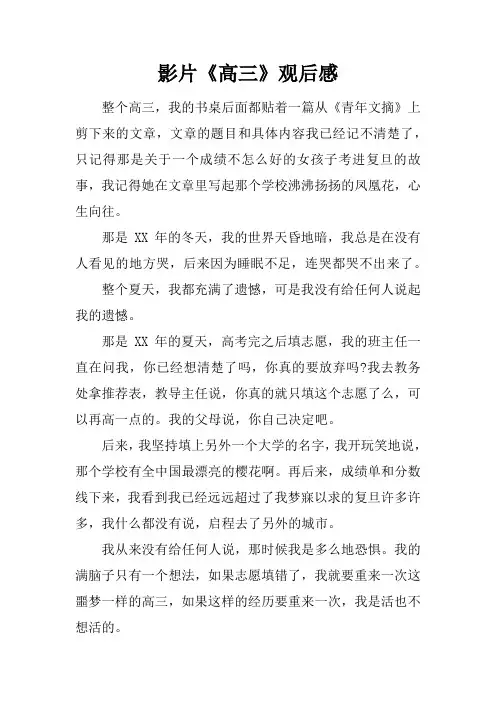 影片《高三》观后感

整个高三，我的书桌后面都贴着一篇从《青年文摘》上剪下来的文章，文章的题目和具体内容我已经记不清楚了，只记得那是关于一个成绩不怎么好的女孩子考进复旦的故事，我记得她在文章里写起那个学校沸沸扬扬的凤凰花，心生向往。

那是 XX 年的冬天，我的世界天昏地暗，我总是在没有人看见的地方哭，后来因为睡眠不足，连哭都哭不出来了。

整个夏天，我都充满了遗憾，可是我没有给任何人说起我的遗憾。

那是 XX 年的夏天，高考完之后填志愿，我的班主任一直在问我，你已经想清楚了吗，你真的要放弃吗?我去教务处拿推荐表，教导主任说，你真的就只填这个志愿了么，可以再高一点的。我的父母说，你自己决定吧。

后来，我坚持填上另外一个大学的名字，我开玩笑地说，那个学校有全中国最漂亮的樱花啊。再后来，成绩单和分数线下来，我看到我已经远远超过了我梦寐以求的复旦许多许多，我什么都没有说，启程去了另外的城市。

我从来没有给任何人说，那时候我是多么地恐惧。我的满脑子只有一个想法，如果志愿填错了，我就要重来一次这噩梦一样的高三，如果这样的经历要重来一次，我是活也不想活的。